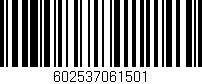 602537061501